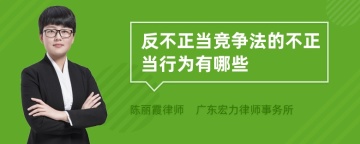 反不正当竞争法的不正当行为有哪些

陈丽霞律师　广东宏力律师事务所